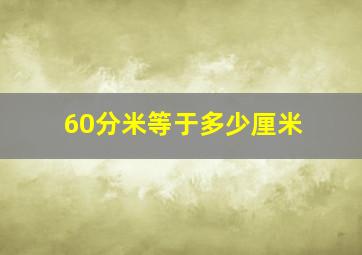 60分米等于多少厘米